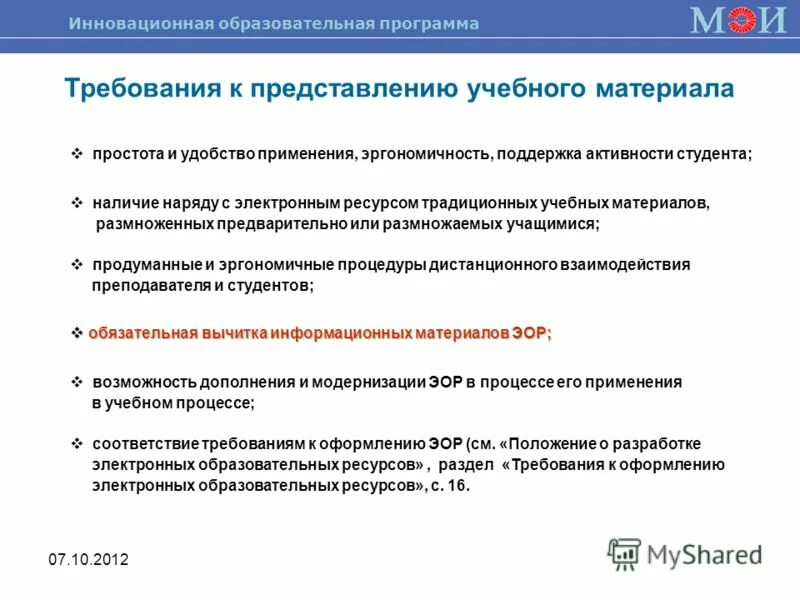 Инновационная образовательная программа

МЭИ

Требования к представлению учебного материала

❖ простота и удобство применения, эргономичность, поддержка активности студента;

❖ наличие наряду с электронным ресурсом традиционных учебных материалов, размноженных предварительно или размножаемых учащимися;

❖ продуманные и эргономичные процедуры дистанционного взаимодействия преподавателя и студентов;

❖ обязательная вычитка информационных материалов ЭОР;

❖ возможность дополнения и модернизации ЭОР в процессе его применения в учебном процессе;

❖ соответствие требованиям к оформлению ЭОР (см. «Положение о разработке электронных образовательных ресурсов» , раздел «Требования к оформлению электронных образовательных ресурсов», с. 16.

07.10.2012

MyShared